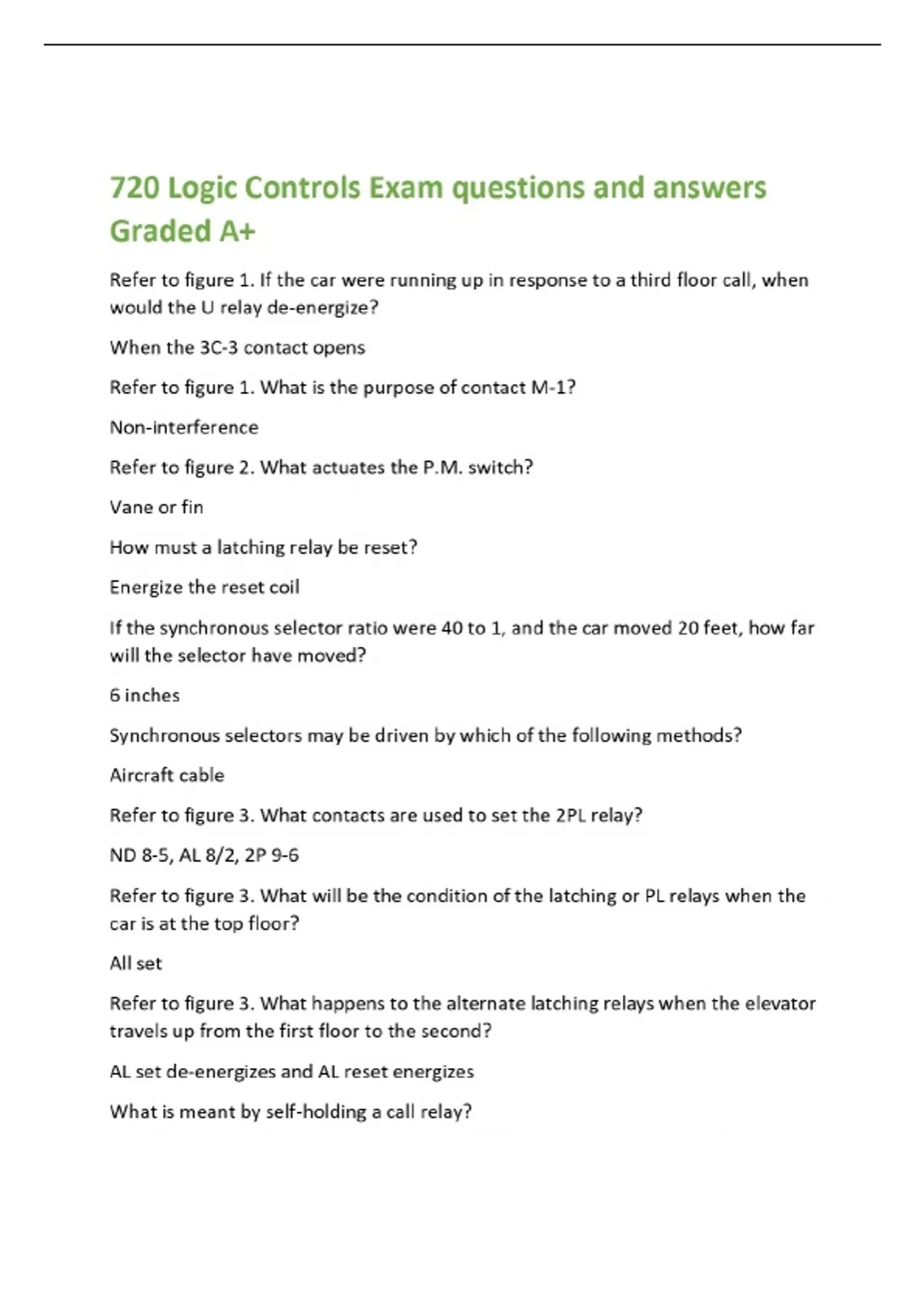 720 Logic Controls Exam questions and answers Graded A+

Refer to figure 1. If the car were running up in response to a third floor call, when would the U relay de-energize?

When the 3C-3 contact opens

Refer to figure 1. What is the purpose of contact M-1?

Non-interference

Refer to figure 2. What actuates the P.M. switch?

Vane or fin

How must a latching relay be reset?

Energize the reset coil

If the synchronous selector ratio were 40 to 1, and the car moved 20 feet, how far will the selector have moved?

6 inches

Synchronous selectors may be driven by which of the following methods?

Aircraft cable

Refer to figure 3. What contacts are used to set the 2PL relay?

ND 8-5, AL 8/2, 2P 9-6

Refer to figure 3. What will be the condition of the latching or PL relays when the car is at the top floor?

All set

Refer to figure 3. What happens to the alternate latching relays when the elevator travels up from the first floor to the second?

AL set de-energizes and AL reset energizes

What is meant by self-holding a call relay?